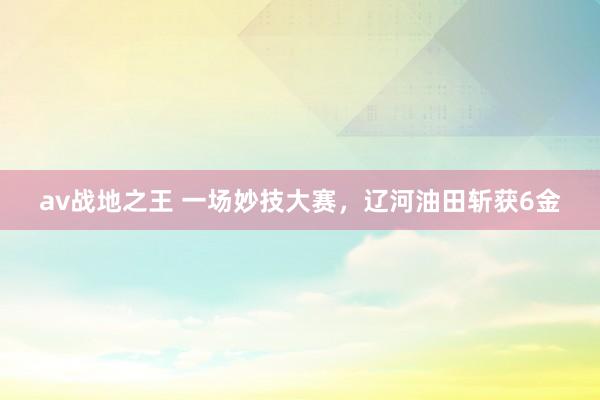 av战地之王 一场妙技大赛，辽河油田斩获6金